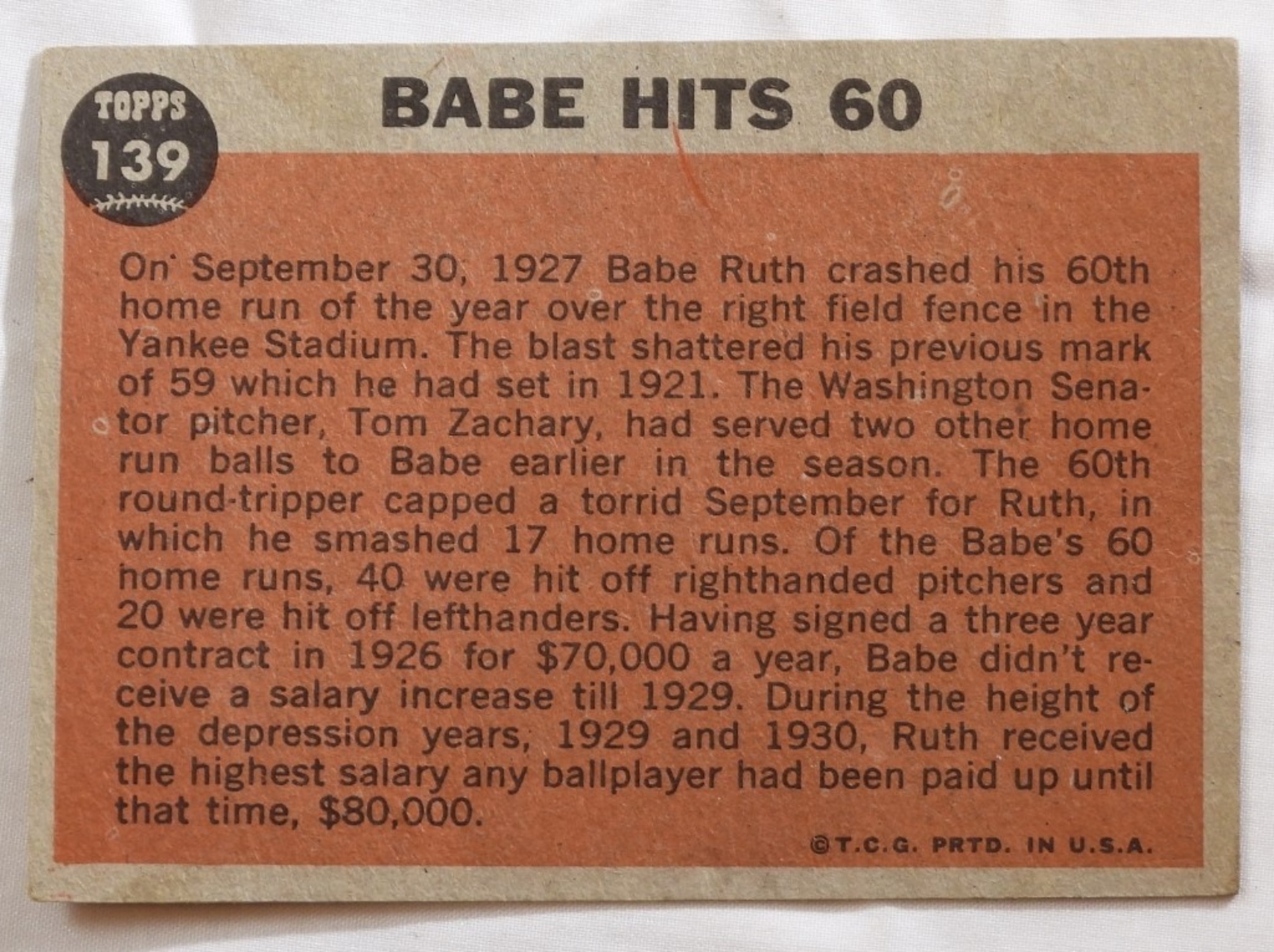 TOPPS
139

BABE HITS 60

On September 30, 1927 Babe Ruth crashed his 60th home run of the year over the right field fence in the Yankee Stadium. The blast shattered his previous mark of 59 which he had set in 1921. The Washington Senator pitcher, Tom Zachary, had served two other home run balls to Babe earlier in the season. The 60th round-tripper capped a torrid September for Ruth, in which he smashed 17 home runs. Of the Babe's 60 home runs, 40 were hit off righthanded pitchers and 20 were hit off lefthanders. Having signed a three year contract in 1926 for $70,000 a year, Babe didn't receive a salary increase till 1929. During the height of the depression years, 1929 and 1930, Ruth received the highest salary any ballplayer had been paid up until that time, $80,000.

©T.C.G. PRTD. IN U.S.A.